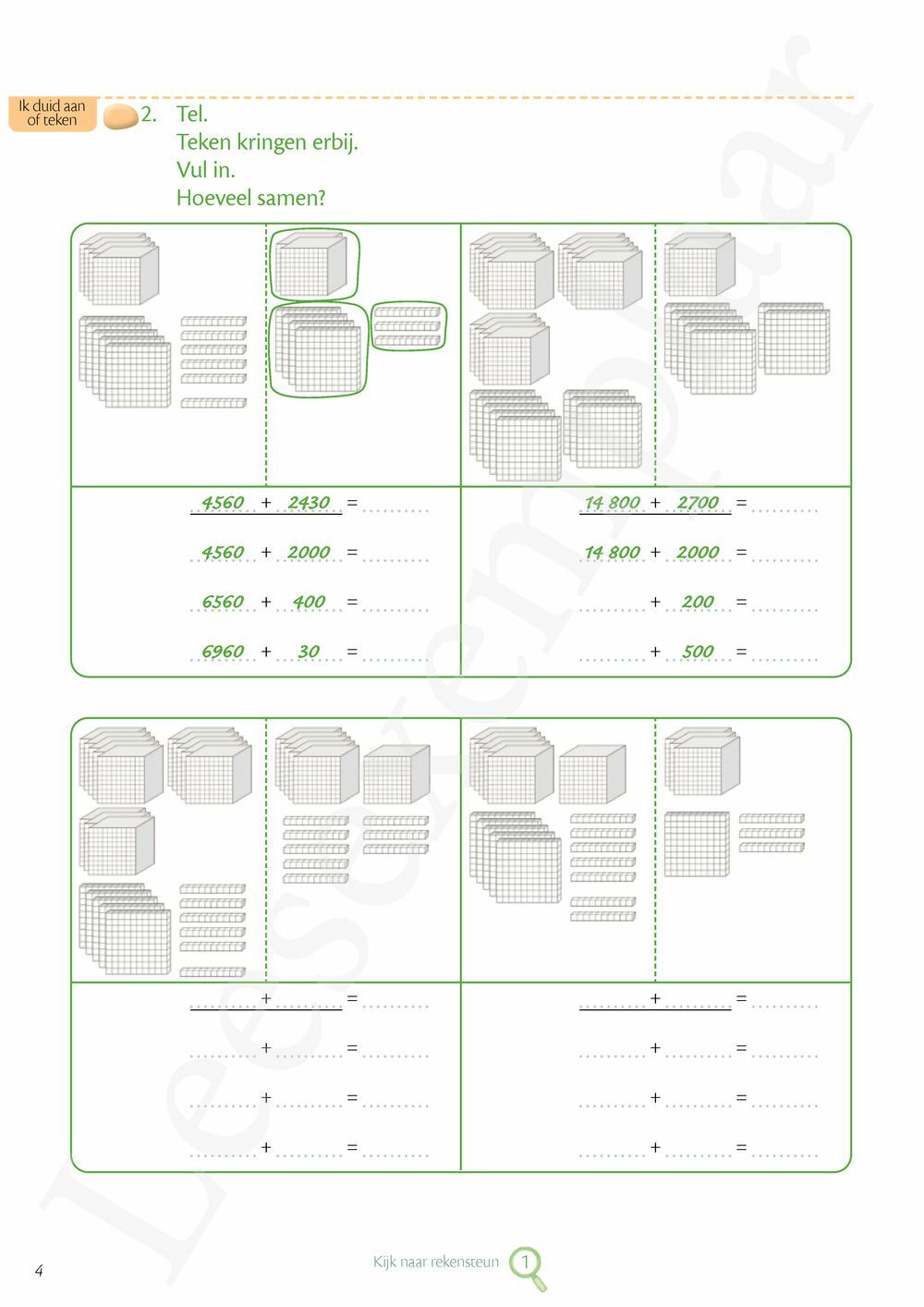 Ik duid aan of teken

2. Tel.
Teken kringen erbij.
Vul in.
Hoeveel samen?

4560 + 2430 = ..........
4560 + 2000 = ..........
6560 + 400 = ..........
6960 + 30 = ..........

14 800 + 2700 = ..........
14 800 + 2000 = ..........
.......... + 200 = ..........
.......... + 500 = ..........

.......... + .......... = ..........
.......... + .......... = ..........
.......... + .......... = ..........
.......... + .......... = ..........

.......... + .......... = ..........
.......... + .......... = ..........
.......... + .......... = ..........
.......... + .......... = ..........

Leesexemplaar

4

Kijk naar rekensteun 1